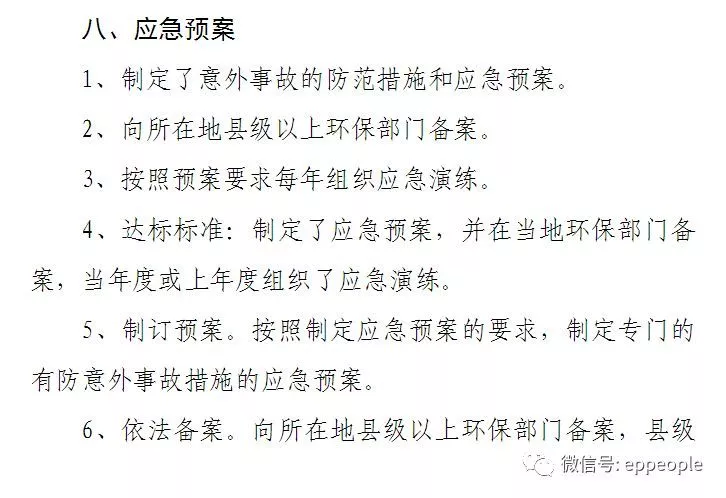 八、应急预案

1、制定了意外事故的防范措施和应急预案。

2、向所在地县级以上环保部门备案。

3、按照预案要求每年组织应急演练。

4、达标标准：制定了应急预案，并在当地环保部门备案，当年度或上年度组织了应急演练。

5、制订预案。按照制定应急预案的要求，制定专门的有防意外事故措施的应急预案。

6、依法备案。向所在地县级以上环保部门备案，县级

微信号: eppeople